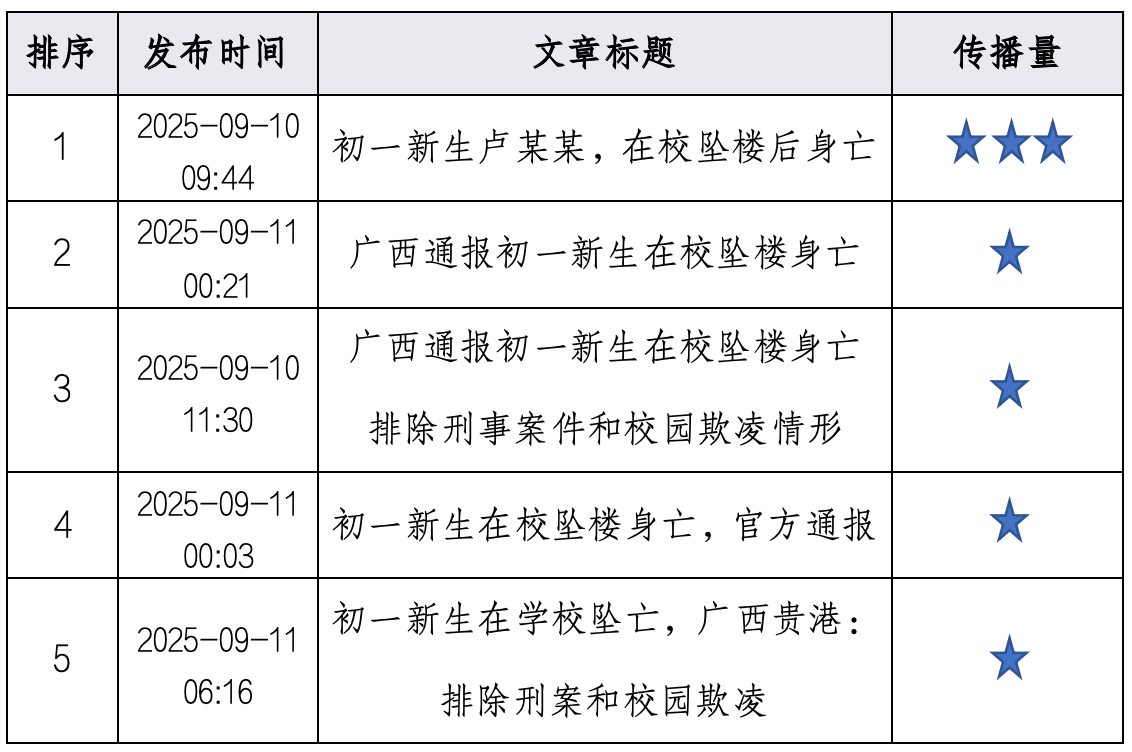 | 排序 | 发布时间 | 文章标题 | 传播量 |
|---|---|---|---|
| 1 | 2025-09-10 09:44 | 初一新生卢某某，在校坠楼后身亡 | ★★★ |
| 2 | 2025-09-11 00:21 | 广西通报初一新生在校坠楼身亡 | ★ |
| 3 | 2025-09-10 11:30 | 广西通报初一新生在校坠楼身亡 排除刑事案件和校园欺凌情形 | ★ |
| 4 | 2025-09-11 00:03 | 初一新生在校坠楼身亡，官方通报 | ★ |
| 5 | 2025-09-11 06:16 | 初一新生在学校坠亡，广西贵港：排除刑案和校园欺凌 | ★ |